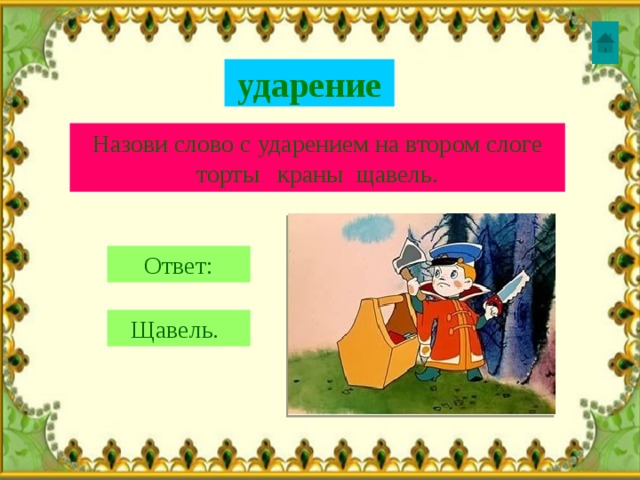 ударение

Назови слово с ударением на втором слоге торты краны щавель.

Ответ:

Щавель.